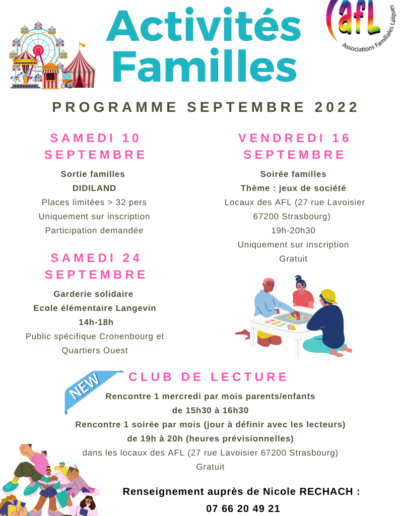 Activités Familles

afL
Associations Familiales Laïques

PROGRAMME SEPTEMBRE 2022

SAMEDI 10 SEPTEMBRE

Sortie familles
DIDILAND
Places limitées > 32 pers
Uniquement sur inscription
Participation demandée

SAMEDI 24 SEPTEMBRE

Garderie solidaire
Ecole élémentaire Langevin
14h-18h
Public spécifique Cronenbourg et Quartiers Ouest

VENDREDI 16 SEPTEMBRE

Soirée familles
Thème : jeux de société
Locaux des AFL (27 rue Lavoisier 67200 Strasbourg)
19h-20h30
Uniquement sur inscription
Gratuit

NEW

CLUB DE LECTURE

Rencontre 1 mercredi par mois parents/enfants
de 15h30 à 16h30
Rencontre 1 soirée par mois (jour à définir avec les lecteurs)
de 19h à 20h (heures prévisionnelles)
dans les locaux des AFL (27 rue Lavoisier 67200 Strasbourg)
Gratuit

Renseignement auprès de Nicole RECHACH :
07 66 20 49 21